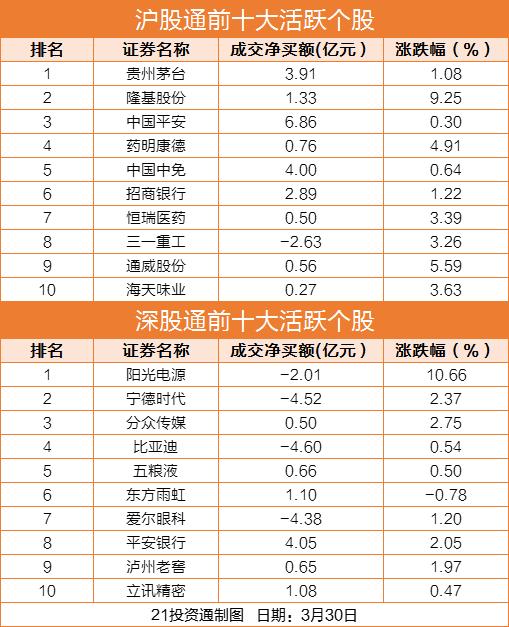 沪股通前十大活跃个股

| 排名 | 证券名称 | 成交净买额(亿元) | 涨跌幅(%) |
|---|---|---|---|
| 1 | 贵州茅台 | 3.91 | 1.08 |
| 2 | 隆基股份 | 1.33 | 9.25 |
| 3 | 中国平安 | 6.86 | 0.30 |
| 4 | 药明康德 | 0.76 | 4.91 |
| 5 | 中国中免 | 4.00 | 0.64 |
| 6 | 招商银行 | 2.89 | 1.22 |
| 7 | 恒瑞医药 | 0.50 | 3.39 |
| 8 | 三一重工 | -2.63 | 3.26 |
| 9 | 通威股份 | 0.56 | 5.59 |
| 10 | 海天味业 | 0.27 | 3.63 |

深股通前十大活跃个股

| 排名 | 证券名称 | 成交净买额(亿元) | 涨跌幅(%) |
|---|---|---|---|
| 1 | 阳光电源 | -2.01 | 10.66 |
| 2 | 宁德时代 | -4.52 | 2.37 |
| 3 | 分众传媒 | 0.50 | 2.75 |
| 4 | 比亚迪 | -4.60 | 0.54 |
| 5 | 五粮液 | 0.66 | 0.50 |
| 6 | 东方雨虹 | 1.10 | -0.78 |
| 7 | 爱尔眼科 | -4.38 | 1.20 |
| 8 | 平安银行 | 4.05 | 2.05 |
| 9 | 泸州老窖 | 0.65 | 1.97 |
| 10 | 立讯精密 | 1.08 | 0.47 |

21投资通制图 日期:3月30日